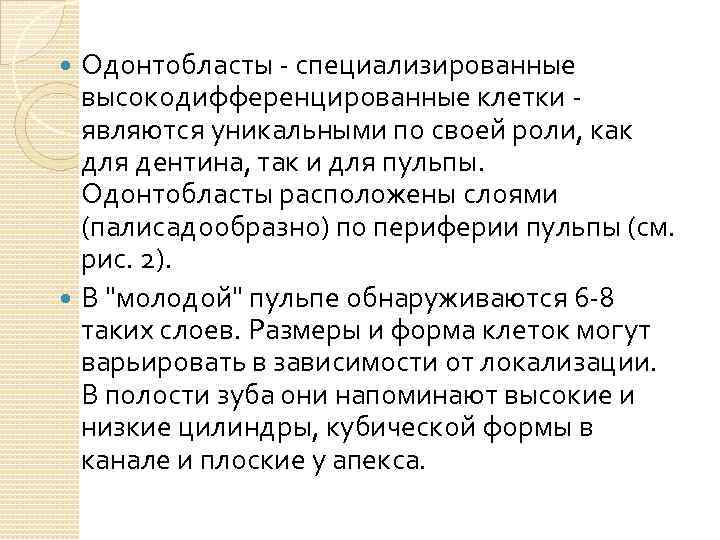 Одонтобласты - специализированные высокодифференцированные клетки - являются уникальными по своей роли, как для дентина, так и для пульпы. Одонтобласты расположены слоями (палисадообразно) по периферии пульпы (см. рис. 2).

В "молодой" пульпе обнаруживаются 6-8 таких слоев. Размеры и форма клеток могут варьировать в зависимости от локализации. В полости зуба они напоминают высокие и низкие цилиндры, кубической формы в канале и плоские у апекса.